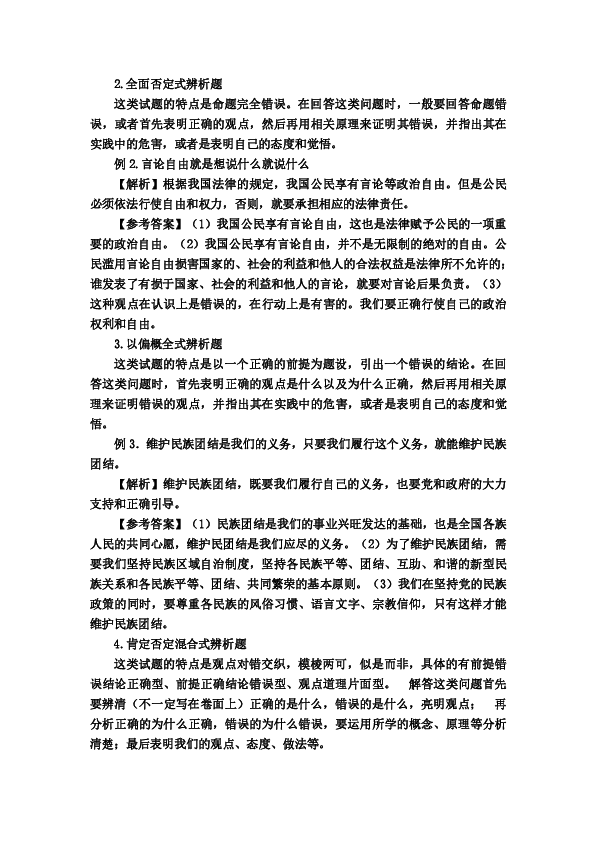 2.全面否定式辨析题

这类试题的特点是命题完全错误。在回答这类问题时，一般要回答命题错误，或者首先表明正确的观点，然后再用相关原理来证明其错误，并指出其在实践中的危害，或者是表明自己的态度和觉悟。

例 2.言论自由就是想说什么就说什么

【解析】根据我国法律的规定，我国公民享有言论等政治自由。但是公民必须依法行使自由和权力，否则，就要承担相应的法律责任。

【参考答案】（1）我国公民享有言论自由，这也是法律赋予公民的一项重要的政治自由。（2）我国公民享有言论自由，并不是无限制的绝对的自由。公民滥用言论自由损害国家的、社会的利益和他人的合法权益是法律所不允许的；谁发表了有损于国家、社会的利益和他人的言论，就要对言论后果负责。（3）这种观点在认识上是错误的，在行动上是有害的。我们要正确行使自己的政治权利和自由。

3.以偏概全式辨析题

这类试题的特点是以一个正确的前提为题设，引出一个错误的结论。在回答这类问题时，首先表明正确的观点是什么以及为什么正确，然后再用相关原理来证明错误的观点，并指出其在实践中的危害，或者是表明自己的态度和觉悟。

例 3．维护民族团结是我们的义务，只要我们履行这个义务，就能维护民族团结。

【解析】维护民族团结，既要我们履行自己的义务，也要党和政府的大力支持和正确引导。

【参考答案】（1）民族团结是我们的事业兴旺发达的基础，也是全国各族人民的共同心愿，维护民团结是我们应尽的义务。（2）为了维护民族团结，需要我们坚持民族区域自治制度，坚持各民族平等、团结、互助、和谐的新型民族关系和各民族平等、团结、共同繁荣的基本原则。（3）我们在坚持党的民族政策的同时，要尊重各民族的风俗习惯、语言文字、宗教信仰，只有这样才能维护民族团结。

4.肯定否定混合式辨析题

这类试题的特点是观点对错交织，模棱两可，似是而非，具体的有前提错误结论正确型、前提正确结论错误型、观点道理片面型。 解答这类问题首先要辨清（不一定写在卷面上）正确的是什么，错误的是什么，亮明观点； 再分析正确的为什么正确，错误的为什么错误，要运用所学的概念、原理等分析清楚；最后表明我们的观点、态度、做法等。